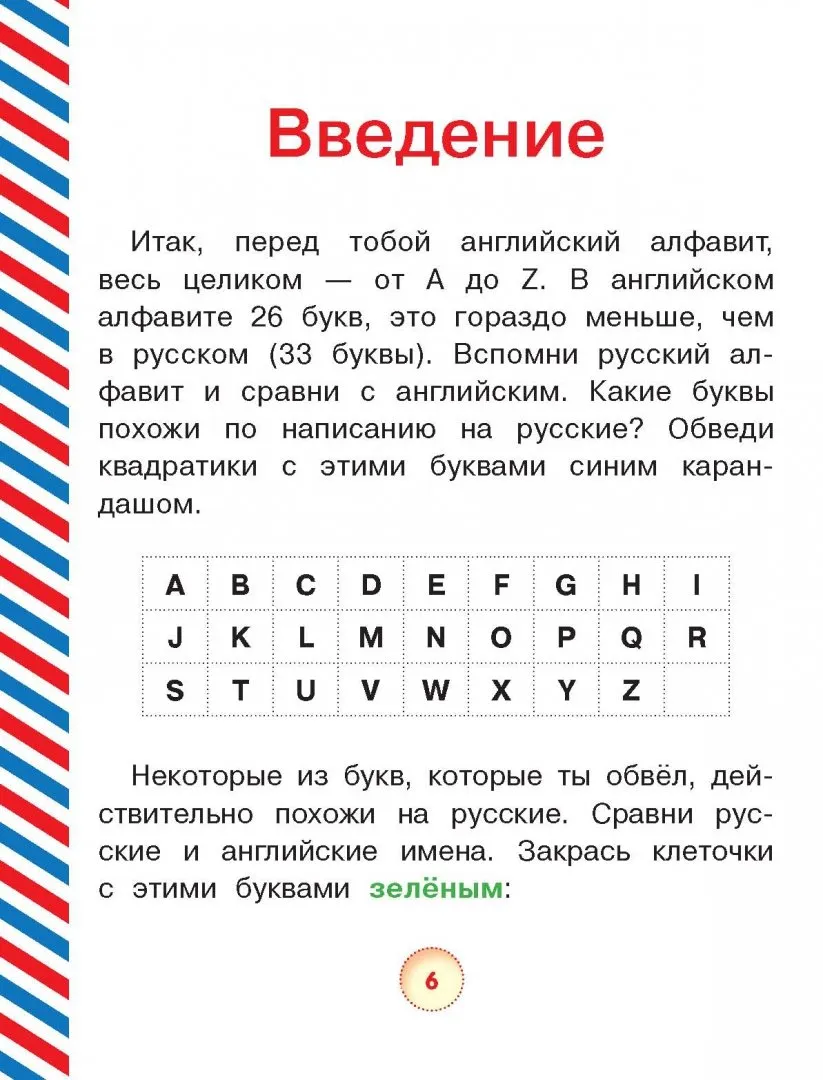 Введение

Итак, перед тобой английский алфавит, весь целиком — от A до Z. В английском алфавите 26 букв, это гораздо меньше, чем в русском (33 буквы). Вспомни русский алфавит и сравни с английским. Какие буквы похожи по написанию на русские? Обведи квадратики с этими буквами синим карандашом.

| A | B | C | D | E | F | G | H | I |
|---|---|---|---|---|---|---|---|---|
| J | K | L | M | N | O | P | Q | R |
| S | T | U | V | W | X | Y | Z |  |

Некоторые из букв, которые ты обвёл, действительно похожи на русские. Сравни русские и английские имена. Закрась клеточки с этими буквами зелёным:

6